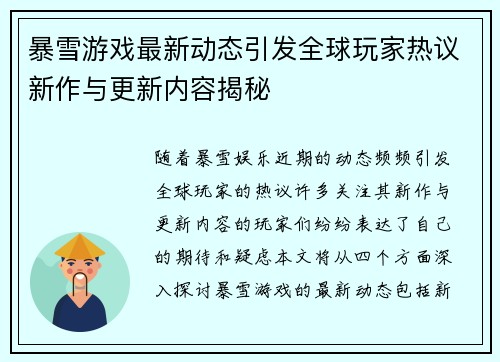 暴雪游戏最新动态引发全球玩家热议新作与更新内容揭秘

随着暴雪娱乐近期的动态频频引发全球玩家的热议许多关注其新作与更新内容的玩家们纷纷表达了自己的期待和疑虑本文将从四个方面深入探讨暴雪游戏的最新动态包括新